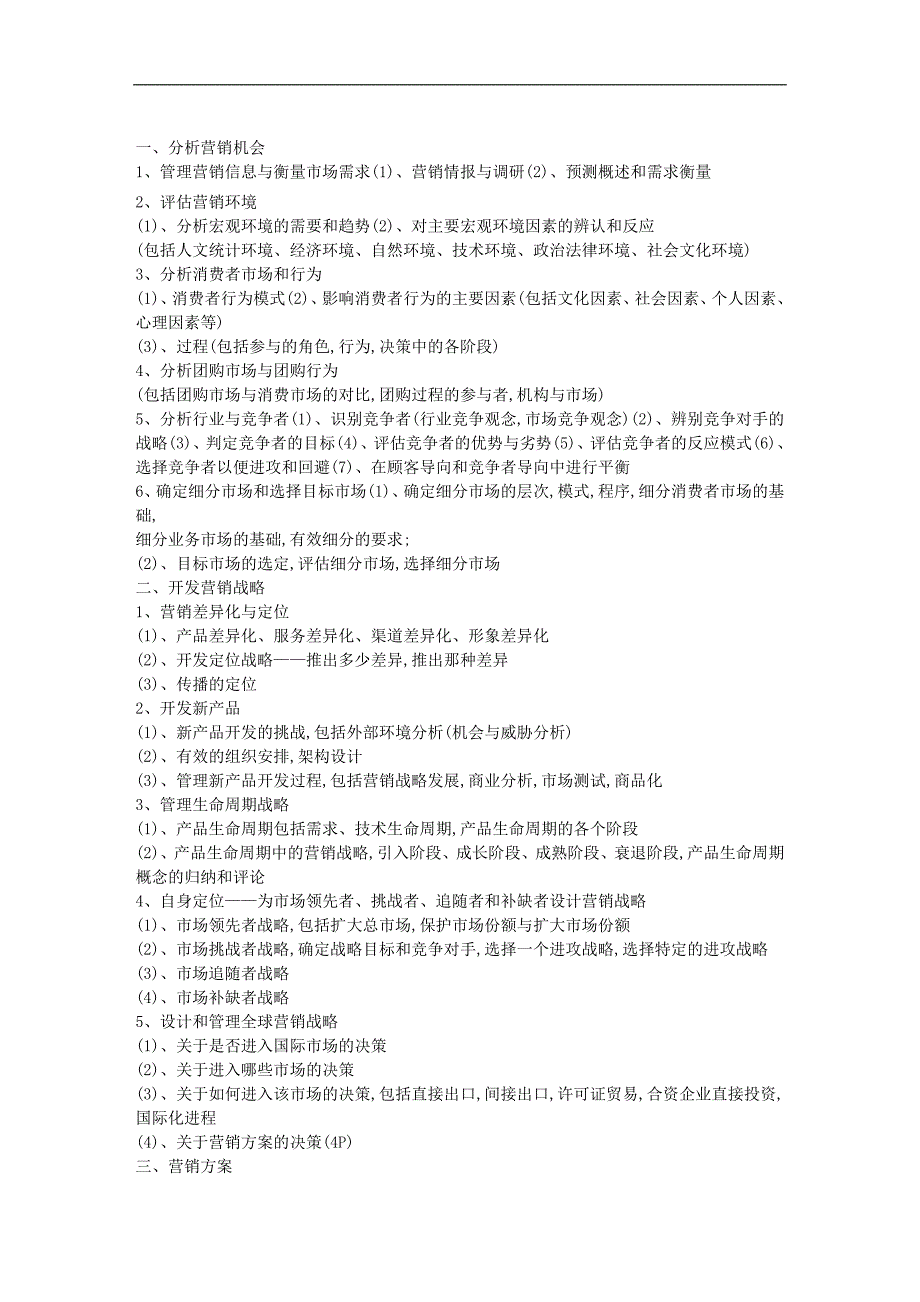 一、分析营销机会
1、管理营销信息与衡量市场需求(1)、营销情报与调研(2)、预测概述和需求衡量
2、评估营销环境
(1)、分析宏观环境的需要和趋势(2)、对主要宏观环境因素的辨认和反应
(包括人文统计环境、经济环境、自然环境、技术环境、政治法律环境、社会文化环境)
3、分析消费者市场和行为
(1)、消费者行为模式(2)、影响消费者行为的主要因素(包括文化因素、社会因素、个人因素、心理因素等)
(3)、过程(包括参与的角色,行为,决策中的各阶段)
4、分析团购市场与团购行为
(包括团购市场与消费市场的对比,团购过程的参与者,机构与市场)
5、分析行业与竞争者(1)、识别竞争者(行业竞争观念,市场竞争观念)(2)、辨别竞争对手的战略(3)、判定竞争者的目标(4)、评估竞争者的优势与劣势(5)、评估竞争者的反应模式(6)、选择竞争者以便进攻和回避(7)、在顾客导向和竞争者导向中进行平衡
6、确定细分市场和选择目标市场(1)、确定细分市场的层次,模式,程序,细分消费者市场的基础,
细分业务市场的基础,有效细分的要求;
(2)、目标市场的选定,评估细分市场,选择细分市场
二、开发营销战略
1、营销差异化与定位
(1)、产品差异化、服务差异化、渠道差异化、形象差异化
(2)、开发定位战略——推出多少差异,推出那种差异
(3)、传播的定位
2、开发新产品
(1)、新产品开发的挑战,包括外部环境分析(机会与威胁分析)
(2)、有效的组织安排,架构设计
(3)、管理新产品开发过程,包括营销战略发展,商业分析,市场测试,商品化
3、管理生命周期战略
(1)、产品生命周期包括需求、技术生命周期,产品生命周期的各个阶段
(2)、产品生命周期中的营销战略,引入阶段、成长阶段、成熟阶段、衰退阶段,产品生命周期概念的归纳和评论
4、自身定位——为市场领先者、挑战者、追随者和补缺者设计营销战略
(1)、市场领先者战略,包括扩大总市场,保护市场份额与扩大市场份额
(2)、市场挑战者战略,确定战略目标和竞争对手,选择一个进攻战略,选择特定的进攻战略
(3)、市场追随者战略
(4)、市场补缺者战略
5、设计和管理全球营销战略
(1)、关于是否进入国际市场的决策
(2)、关于进入哪些市场的决策
(3)、关于如何进入该市场的决策,包括直接出口,间接出口,许可证贸易,合资企业直接投资,国际化进程
(4)、关于营销方案的决策(4P)
三、营销方案